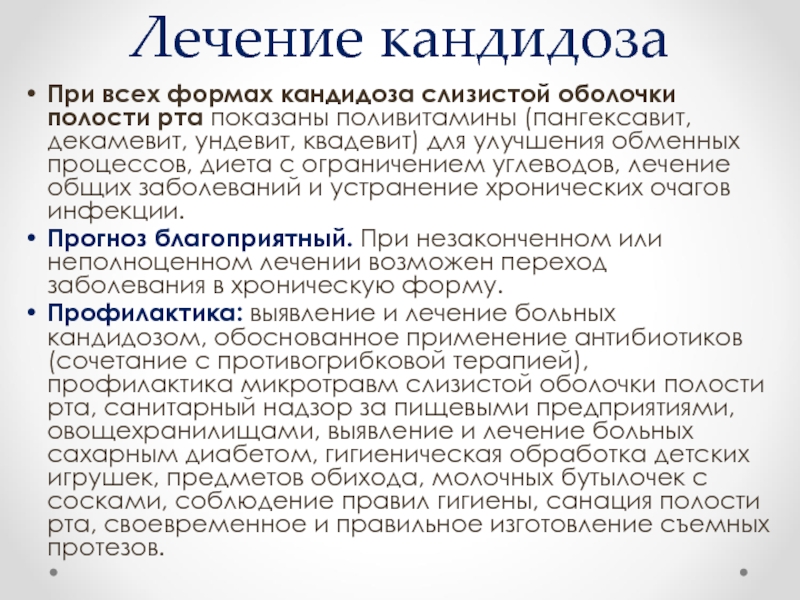 Лечение кандидоза

• При всех формах кандидоза слизистой оболочки полости рта показаны поливитамины (пангексавит, декамевит, ундевит, квадевит) для улучшения обменных процессов, диета с ограничением углеводов, лечение общих заболеваний и устранение хронических очагов инфекции.
• Прогноз благоприятный. При незаконченном или неполноценном лечении возможен переход заболевания в хроническую форму.
• Профилактика: выявление и лечение больных кандидозом, обоснованное применение антибиотиков (сочетание с противогрибковой терапией), профилактика микротравм слизистой оболочки полости рта, санитарный надзор за пищевыми предприятиями, овощехранилищами, выявление и лечение больных сахарным диабетом, гигиеническая обработка детских игрушек, предметов обихода, молочных бутылочек с сосками, соблюдение правил гигиены, санация полости рта, своевременное и правильное изготовление съемных протезов.